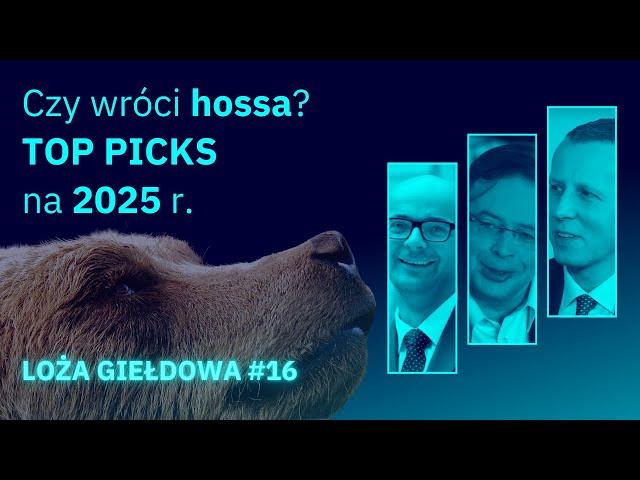 Czy wróci hossa?
TOP PICKS
na 2025 r.

LOŻA GIEŁDOWA #16